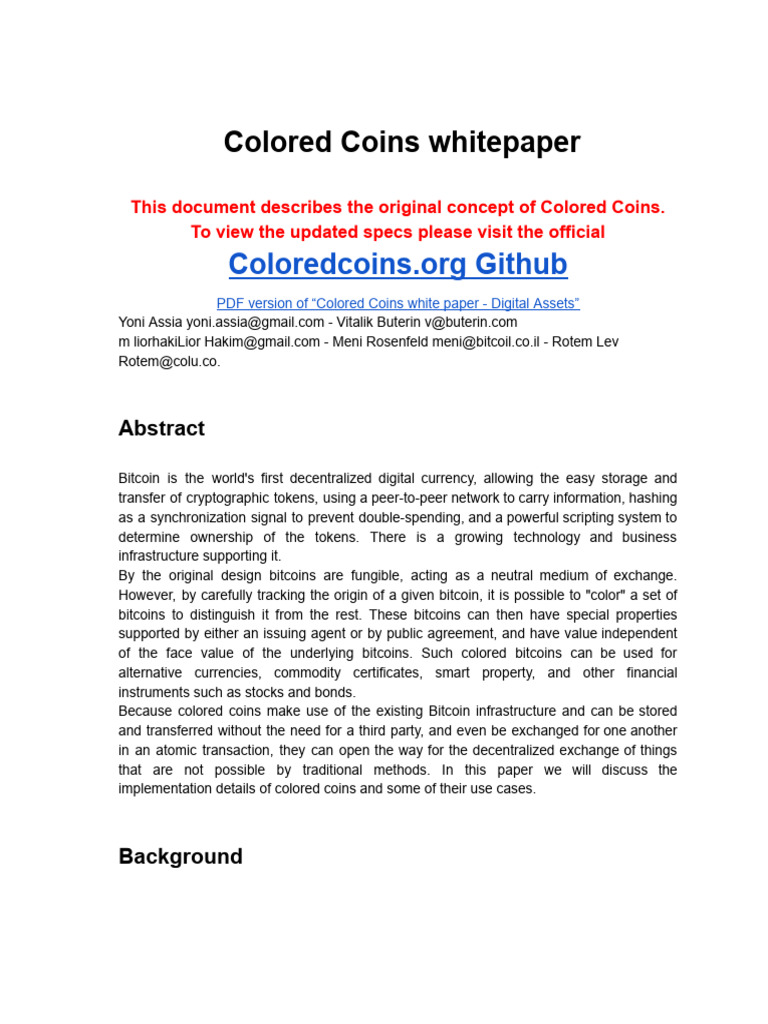 Colored Coins whitepaper

This document describes the original concept of Colored Coins.
To view the updated specs please visit the official

Coloredcoins.org Github

PDF version of “Colored Coins white paper - Digital Assets”
Yoni Assia yoni.assia@gmail.com - Vitalik Buterin v@buterin.com
m liorhakiLior Hakim@gmail.com - Meni Rosenfeld meni@bitcoil.co.il - Rotem Lev Rotem@colu.co.

Abstract

Bitcoin is the world's first decentralized digital currency, allowing the easy storage and transfer of cryptographic tokens, using a peer-to-peer network to carry information, hashing as a synchronization signal to prevent double-spending, and a powerful scripting system to determine ownership of the tokens. There is a growing technology and business infrastructure supporting it.
By the original design bitcoins are fungible, acting as a neutral medium of exchange. However, by carefully tracking the origin of a given bitcoin, it is possible to "color" a set of bitcoins to distinguish it from the rest. These bitcoins can then have special properties supported by either an issuing agent or by public agreement, and have value independent of the face value of the underlying bitcoins. Such colored bitcoins can be used for alternative currencies, commodity certificates, smart property, and other financial instruments such as stocks and bonds.
Because colored coins make use of the existing Bitcoin infrastructure and can be stored and transferred without the need for a third party, and even be exchanged for one another in an atomic transaction, they can open the way for the decentralized exchange of things that are not possible by traditional methods. In this paper we will discuss the implementation details of colored coins and some of their use cases.

Background